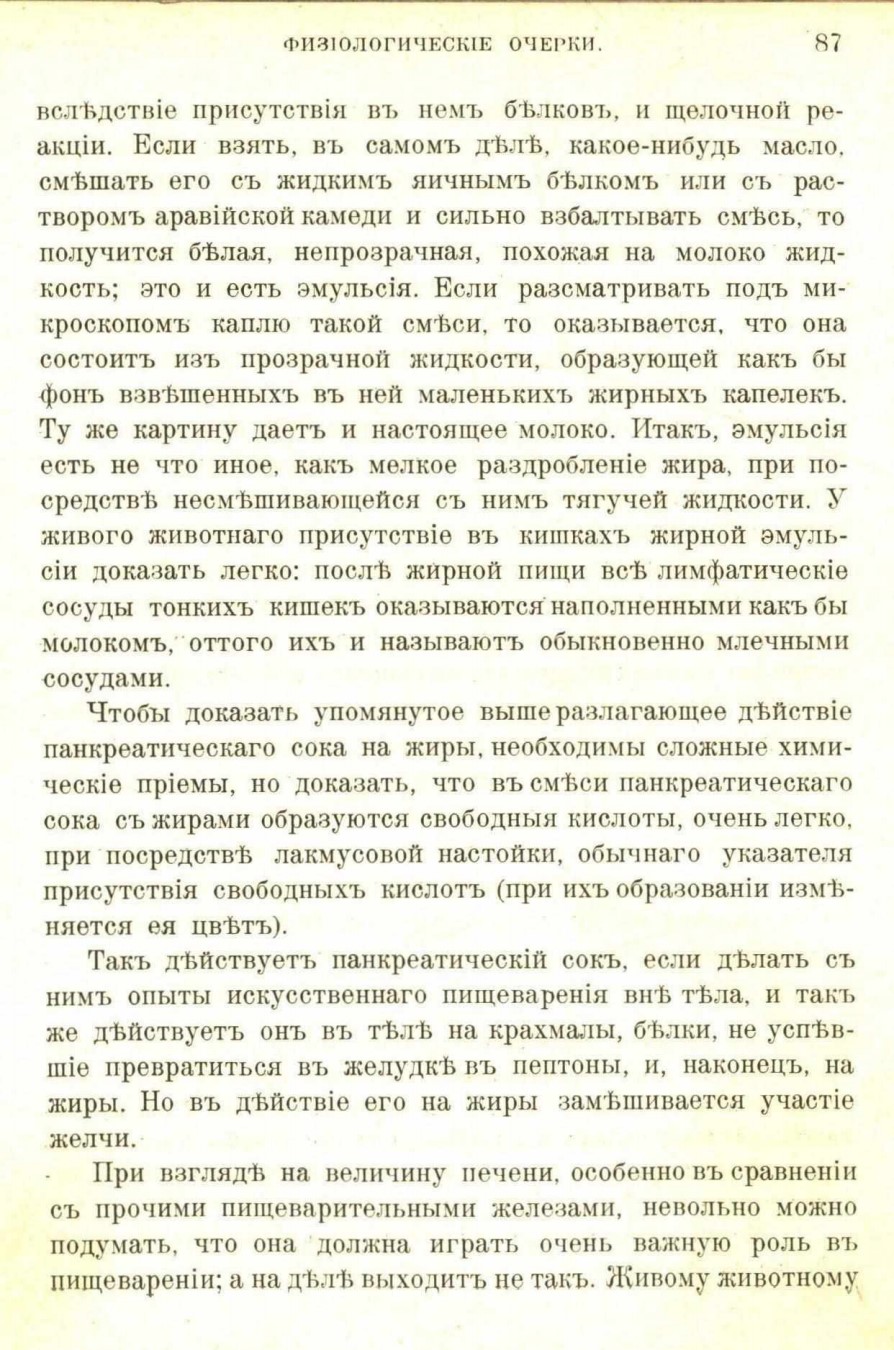 ФИЗІОЛОГИЧЕСКІЕ ОЧЕРКИ. 87

вслѣдствіе присутствія въ немъ бѣлковъ, и щелочной реакціи. Если взять, въ самомъ дѣлѣ, какое-нибудь масло, смѣшать его съ жидкимъ яичнымъ бѣлкомъ или съ растворомъ аравійской камеди и сильно взбалтывать смѣсь, то получится бѣлая, непрозрачная, похожая на молоко жидкость; это и есть эмульсія. Если разсматривать подъ микроскопомъ каплю такой смѣси, то оказывается, что она состоитъ изъ прозрачной жидкости, образующей какъ бы фонъ взвѣшенныхъ въ ней маленькихъ жирныхъ капелекъ. Ту же картину даетъ и настоящее молоко. Итакъ, эмульсія есть не что иное, какъ мелкое раздробленіе жира, при посредствѣ несмѣшивающейся съ нимъ тягучей жидкости. У живого животнаго присутствіе въ кишкахъ жирной эмульсіи доказать легко: послѣ жирной пищи всѣ лимфатическіе сосуды тонкихъ кишекъ оказываются наполненными какъ бы молокомъ, оттого ихъ и называютъ обыкновенно млечными сосудами.

Чтобы доказать упомянутое выше разлагающее дѣйствіе панкреатическаго сока на жиры, необходимы сложные химическіе пріемы, но доказать, что въ смѣси панкреатическаго сока съ жирами образуются свободныя кислоты, очень легко, при посредствѣ лакмусовой настойки, обычнаго указателя присутствія свободныхъ кислотъ (при ихъ образованіи измѣняется ея цвѣтъ).

Такъ дѣйствуетъ панкреатическій сокъ, если дѣлать съ нимъ опыты искусственнаго пищеваренія внѣ тѣла, и такъ же дѣйствуетъ онъ въ тѣлѣ на крахмалы, бѣлки, не успѣвшіе превратиться въ желудкѣ въ пептоны, и, наконецъ, на жиры. Но въ дѣйствіе его на жиры замѣшивается участіе желчи.

При взглядѣ на величину печени, особенно въ сравненіи съ прочими пищеварительными железами, невольно можно подумать, что она должна играть очень важную роль въ пищевареніи; а на дѣлѣ выходитъ не такъ. Живому животному